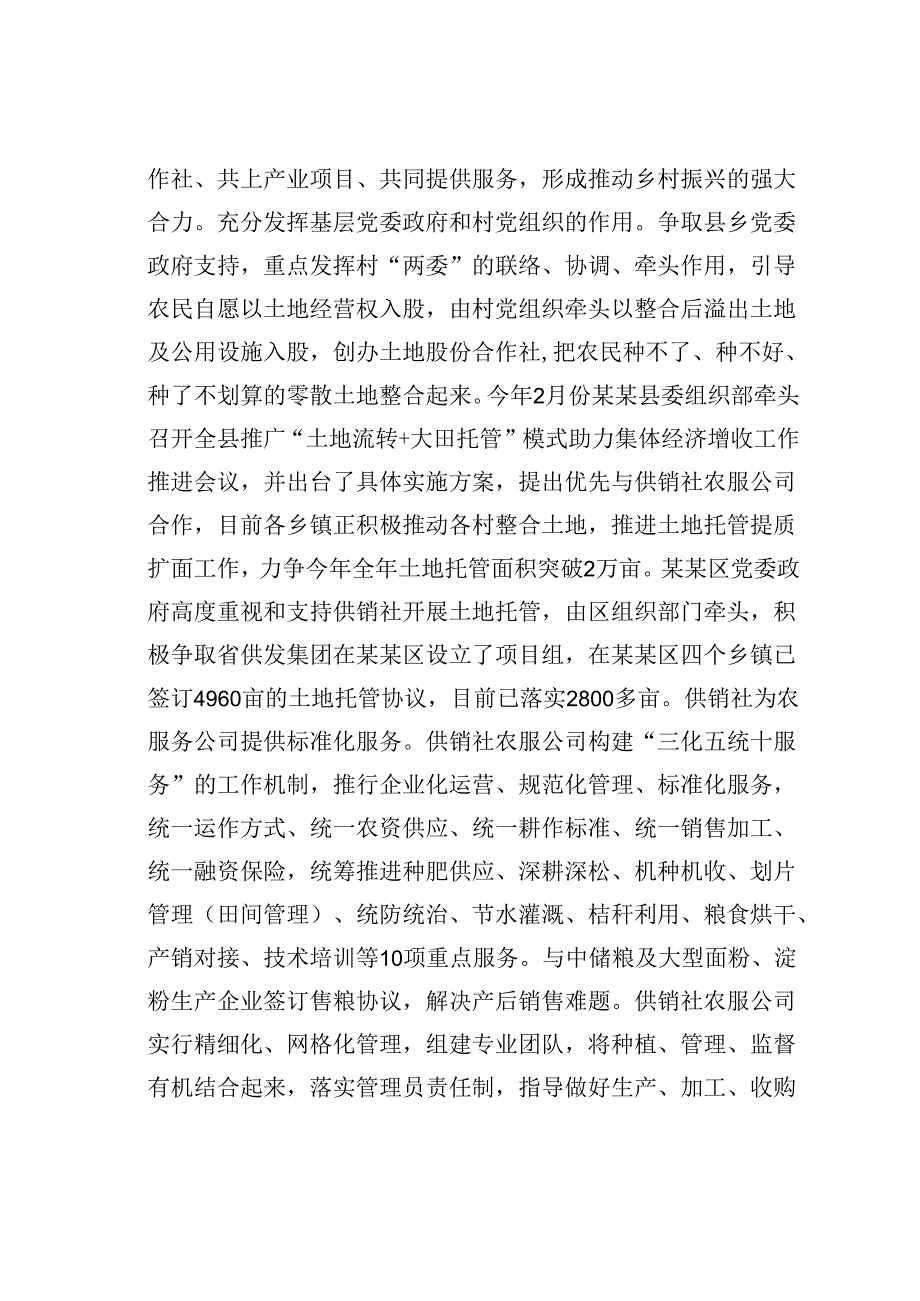 作社、共上产业项目、共同提供服务，形成推动乡村振兴的强大合力。充分发挥基层党委政府和村党组织的作用。争取县乡党委政府支持，重点发挥村“两委”的联络、协调、牵头作用，引导农民自愿以土地经营权入股，由村党组织牵头以整合后溢出土地及公用设施入股，创办土地股份合作社,把农民种不了、种不好、种了不划算的零散土地整合起来。今年2月份某某县委组织部牵头召开全县推广“土地流转+大田托管”模式助力集体经济增收工作推进会议，并出台了具体实施方案，提出优先与供销社农服公司合作，目前各乡镇正积极推动各村整合土地，推进土地托管提质扩面工作，力争今年全年土地托管面积突破2万亩。某某区党委政府高度重视和支持供销社开展土地托管，由区组织部门牵头，积极争取省供发集团在某某区设立了项目组，在某某区四个乡镇已签订4960亩的土地托管协议，目前已落实2800多亩。供销社为农服务公司提供标准化服务。供销社农服公司构建“三化五统十服务”的工作机制，推行企业化运营、规范化管理、标准化服务，统一运作方式、统一农资供应、统一耕作标准、统一销售加工、统一融资保险，统筹推进种肥供应、深耕深松、机种机收、划片管理（田间管理）、统防统治、节水灌溉、桔秆利用、粮食烘干、产销对接、技术培训等10项重点服务。与中储粮及大型面粉、淀粉生产企业签订售粮协议，解决产后销售难题。供销社农服公司实行精细化、网格化管理，组建专业团队，将种植、管理、监督有机结合起来，落实管理员责任制，指导做好生产、加工、收购